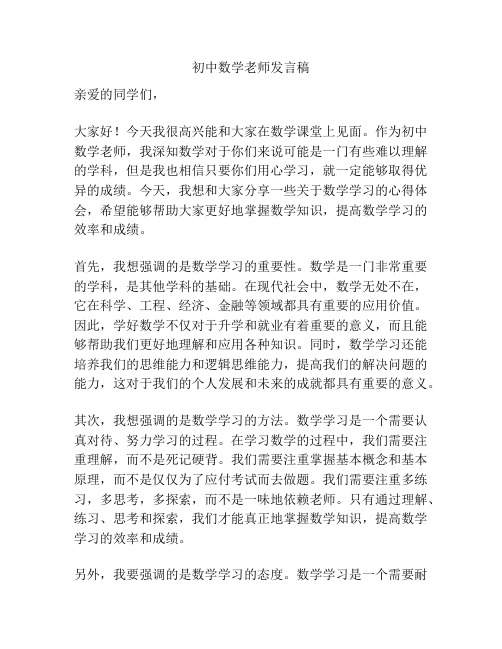 初中数学老师发言稿

亲爱的同学们，

大家好！今天我很高兴能和大家在数学课堂上见面。作为初中数学老师，我深知数学对于你们来说可能是一门有些难以理解的学科，但是我也相信只要你们用心学习，就一定能够取得优异的成绩。今天，我想和大家分享一些关于数学学习的心得体会，希望能够帮助大家更好地掌握数学知识，提高数学学习的效率和成绩。

首先，我想强调的是数学学习的重要性。数学是一门非常重要的学科，是其他学科的基础。在现代社会中，数学无处不在，它在科学、工程、经济、金融等领域都具有重要的应用价值。因此，学好数学不仅对于升学和就业有着重要的意义，而且能够帮助我们更好地理解和应用各种知识。同时，数学学习还能培养我们的思维能力和逻辑思维能力，提高我们的解决问题的能力，这对于我们的个人发展和未来的成就都具有重要的意义。

其次，我想强调的是数学学习的方法。数学学习是一个需要认真对待、努力学习的过程。在学习数学的过程中，我们需要注重理解，而不是死记硬背。我们需要注重掌握基本概念和基本原理，而不是仅仅为了应付考试而去做题。我们需要注重多练习，多思考，多探索，而不是一味地依赖老师。只有通过理解、练习、思考和探索，我们才能真正地掌握数学知识，提高数学学习的效率和成绩。

另外，我要强调的是数学学习的态度。数学学习是一个需要耐